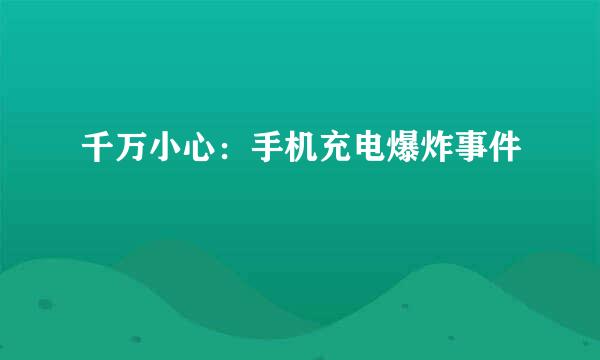 千万小心：手机充电爆炸事件